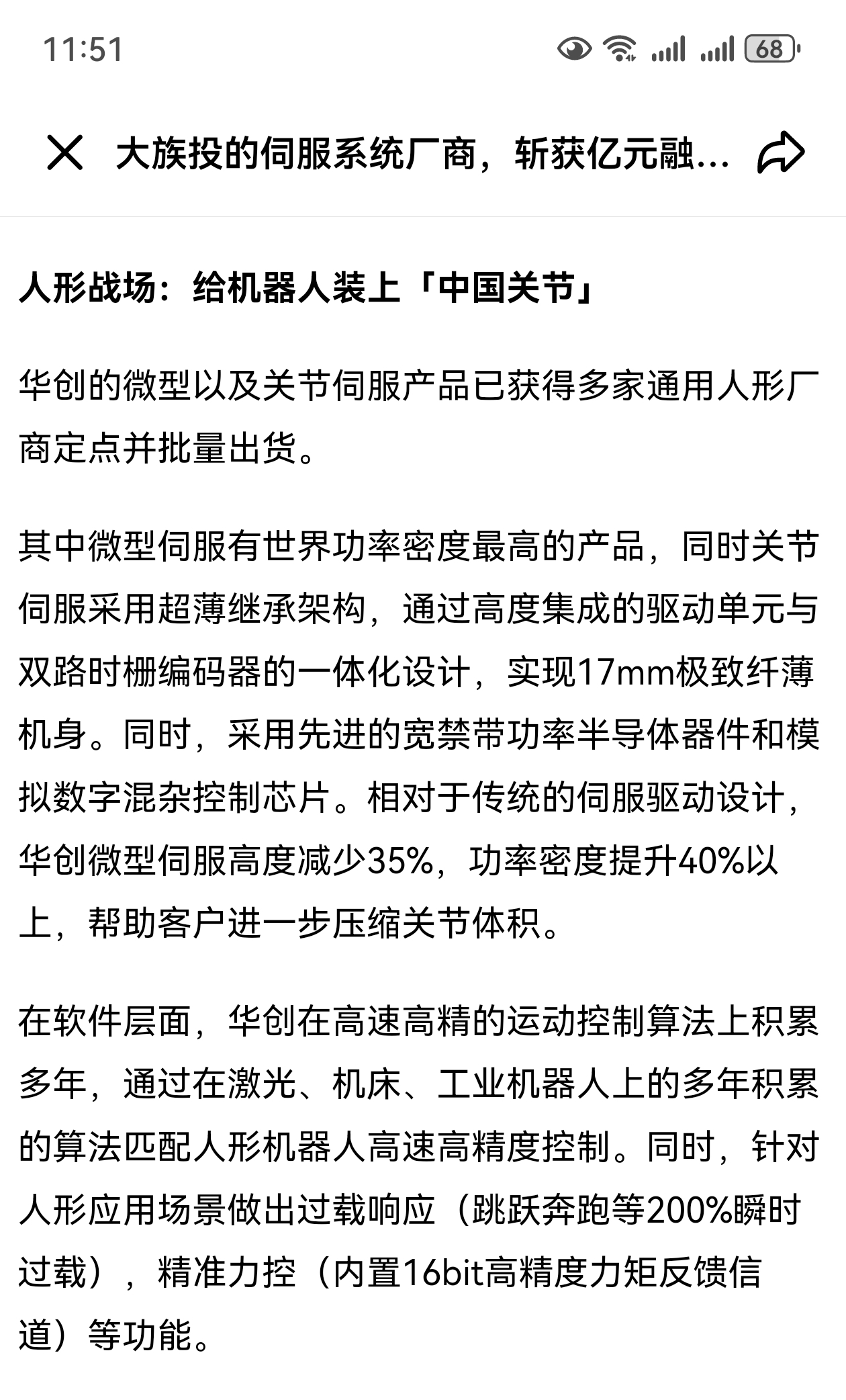 11:51

68

大族投的伺服系统厂商，斩获亿元融...

人形战场：给机器人装上「中国关节」

华创的微型以及关节伺服产品已获得多家通用人形厂商定点并批量出货。

其中微型伺服有世界功率密度最高的产品，同时关节伺服采用超薄继承架构，通过高度集成的驱动单元与双路时栅编码器的一体化设计，实现17mm极致纤薄机身。同时，采用先进的宽禁带功率半导体器件和模拟数字混杂控制芯片。相对于传统的伺服驱动设计，华创微型伺服高度减少35%，功率密度提升40%以上，帮助客户进一步压缩关节体积。

在软件层面，华创在高速高精的运动控制算法上积累多年，通过在激光、机床、工业机器人上的多年积累的算法匹配人形机器人高速高精度控制。同时，针对人形应用场景做出过载响应（跳跃奔跑等200%瞬时过载），精准力控（内置16bit高精度力矩反馈信道）等功能。